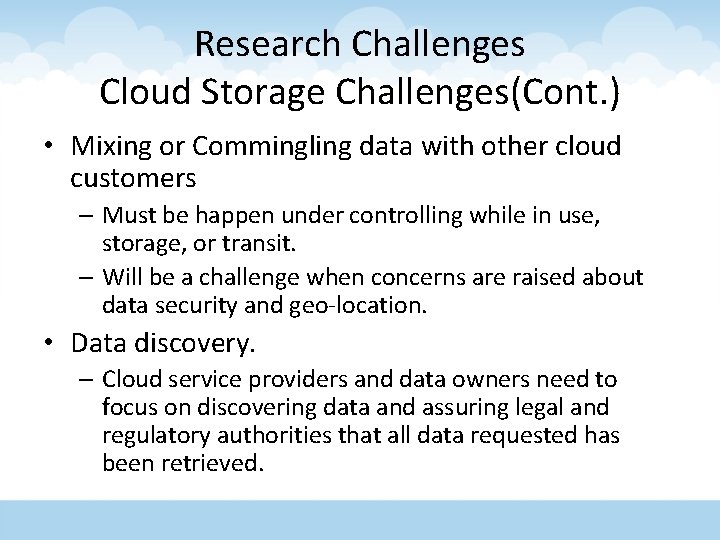 Research Challenges
Cloud Storage Challenges(Cont.)

• Mixing or Commingling data with other cloud customers

– Must be happen under controlling while in use, storage, or transit.

– Will be a challenge when concerns are raised about data security and geo-location.

• Data discovery.

– Cloud service providers and data owners need to focus on discovering data and assuring legal and regulatory authorities that all data requested has been retrieved.